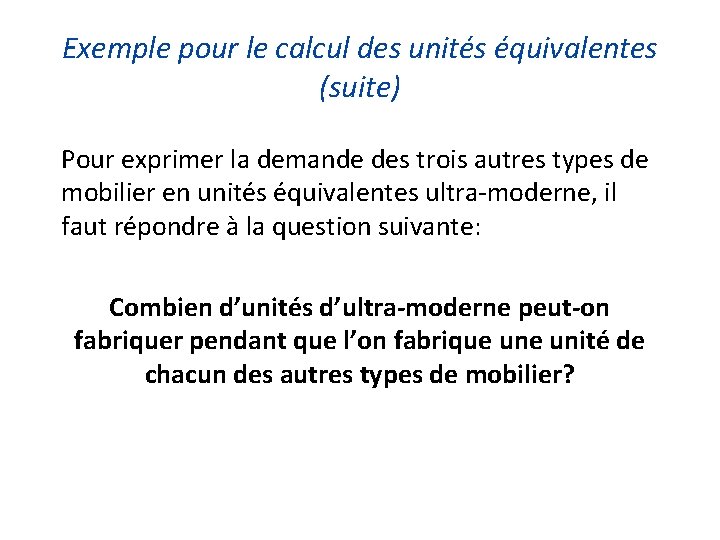 Exemple pour le calcul des unités équivalentes (suite)

Pour exprimer la demande des trois autres types de mobilier en unités équivalentes ultra-moderne, il faut répondre à la question suivante:

Combien d’unités d’ultra-moderne peut-on fabriquer pendant que l’on fabrique une unité de chacun des autres types de mobilier?